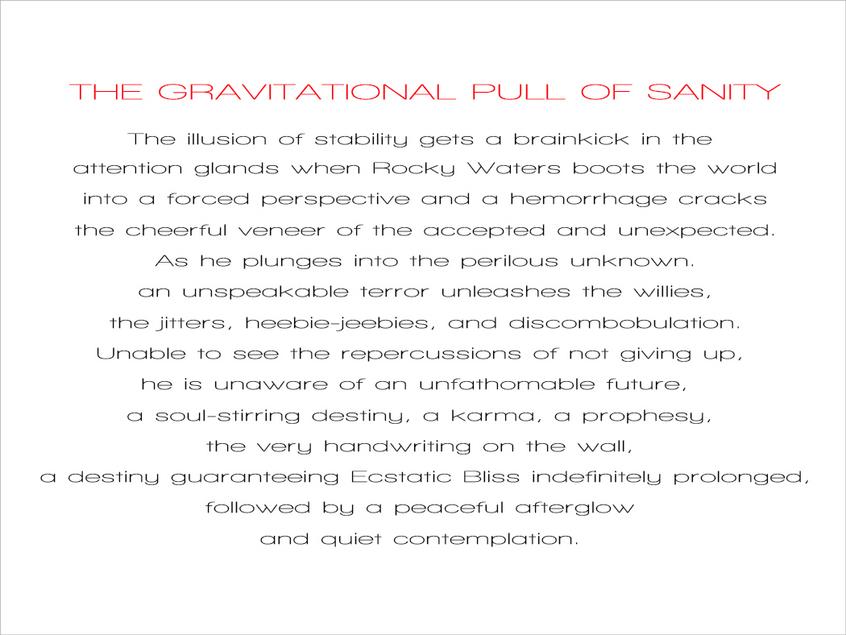 THE GRAVITATIONAL PULL OF SANITY

The illusion of stability gets a brainkick in the attention glands when Rocky Waters boots the world into a forced perspective and a hemorrhage cracks the cheerful veneer of the accepted and unexpected. As he plunges into the perilous unknown. an unspeakable terror unleashes the willies, the jitters, heebie-jeebies, and discombobulation. Unable to see the repercussions of not giving up, he is unaware of an unfathomable future, a soul-stirring destiny, a karma, a prophesy, the very handwriting on the wall, a destiny guaranteeing Ecstatic Bliss indefinitely prolonged, followed by a peaceful afterglow and quiet contemplation.